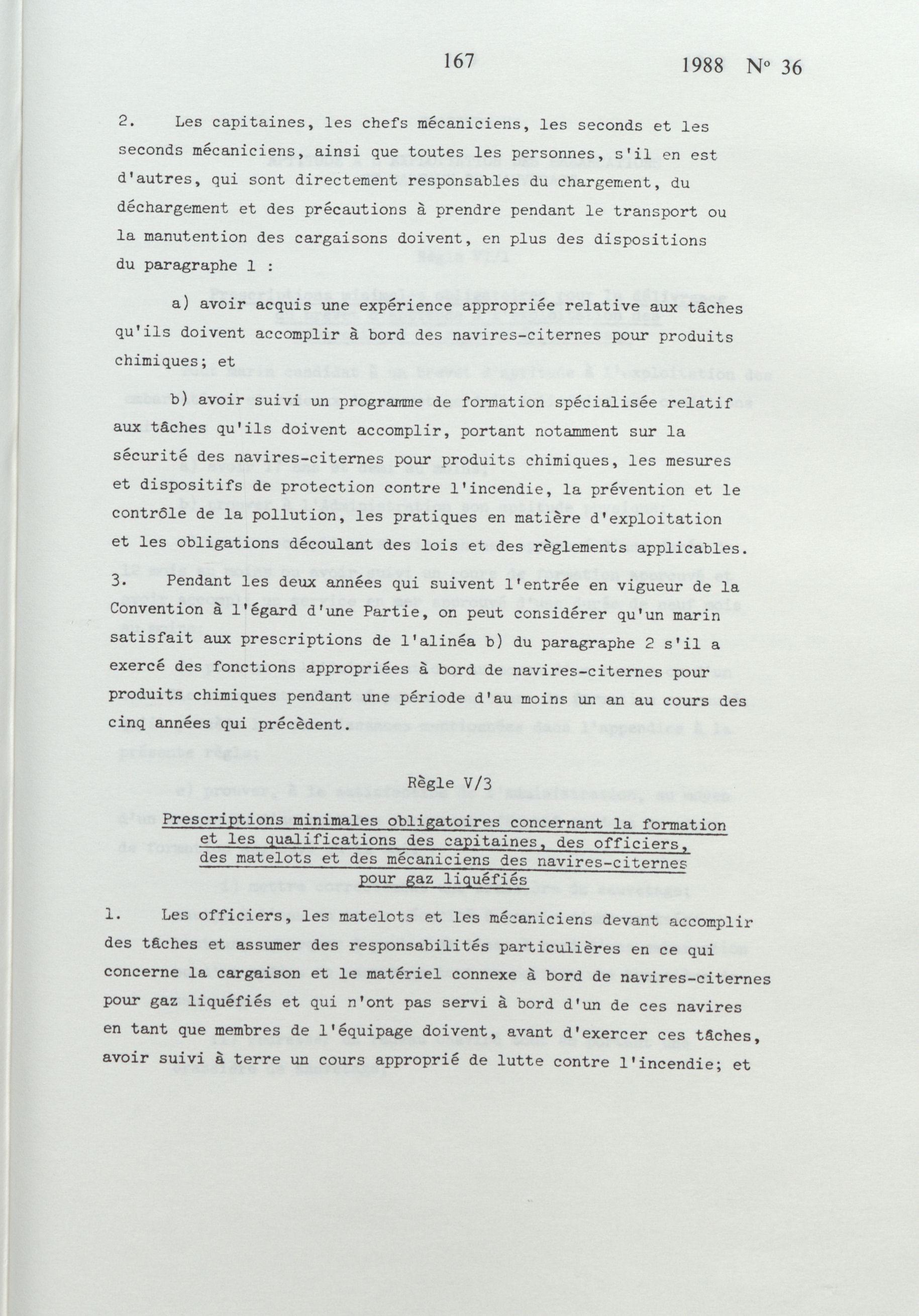 167

1988 N° 36

2. Les capitaines, les chefs mécaniciens, les seconds et les seconds mécaniciens, ainsi que toutes les personnes, s'il en est d'autres, qui sont directement responsables du chargement, du déchargement et des précautions à prendre pendant le transport ou la manutention des cargaisons doivent, en plus des dispositions du paragraphe 1 :

a) avoir acquis une expérience appropriée relative aux tâches qu'ils doivent accomplir à bord des navires-citernes pour produits chimiques; et

b) avoir suivi un programme de formation spécialisée relatif aux tâches qu'ils doivent accomplir, portant notamment sur la sécurité des navires-citernes pour produits chimiques, les mesures et dispositifs de protection contre l'incendie, la prévention et le contrôle de la pollution, les pratiques en matière d'exploitation et les obligations découlant des lois et des règlements applicables.

3. Pendant les deux années qui suivent l'entrée en vigueur de la Convention à l'égard d'une Partie, on peut considérer qu'un marin satisfait aux prescriptions de l'alinéa b) du paragraphe 2 s'il a exercé des fonctions appropriées à bord de navires-citernes pour produits chimiques pendant une période d'au moins un an au cours des cinq années qui précèdent.

Règle V/3

Prescriptions minimales obligatoires concernant la formation et les qualifications des capitaines, des officiers, des matelots et des mécaniciens des navires-citernes pour gaz liquéfiés

1. Les officiers, les matelots et les mécaniciens devant accomplir des tâches et assumer des responsabilités particulières en ce qui concerne la cargaison et le matériel connexe à bord de navires-citernes pour gaz liquéfiés et qui n'ont pas servi à bord d'un de ces navires en tant que membres de l'équipage doivent, avant d'exercer ces tâches, avoir suivi à terre un cours approprié de lutte contre l'incendie; et